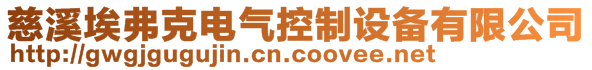 慈溪埃弗克电气控制设备有限公司
http://gwgjgugujin.cn.coovee.net